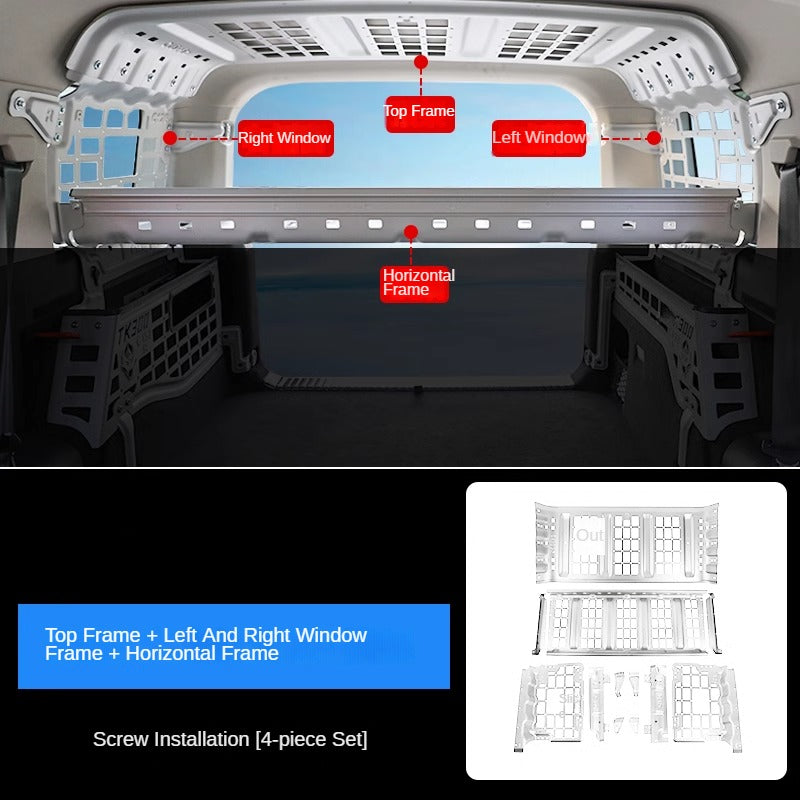 Top Frame

Right Window

Left Window

Horizontal Frame

Out

Top Frame + Left And Right Window Frame + Horizontal Frame

Screw Installation [4-piece Set]